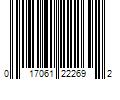 0 17061 22269 2